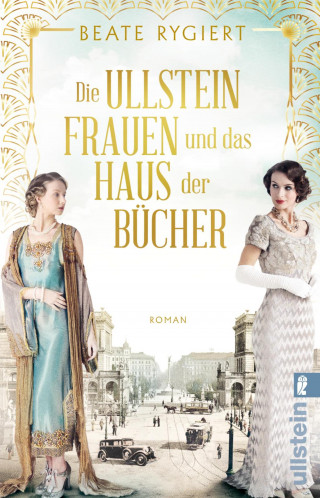 BEATE RYGIERT

Die ULLSTEIN FRAUEN und das HAUS der BÜCHER

ROMAN

ullstein